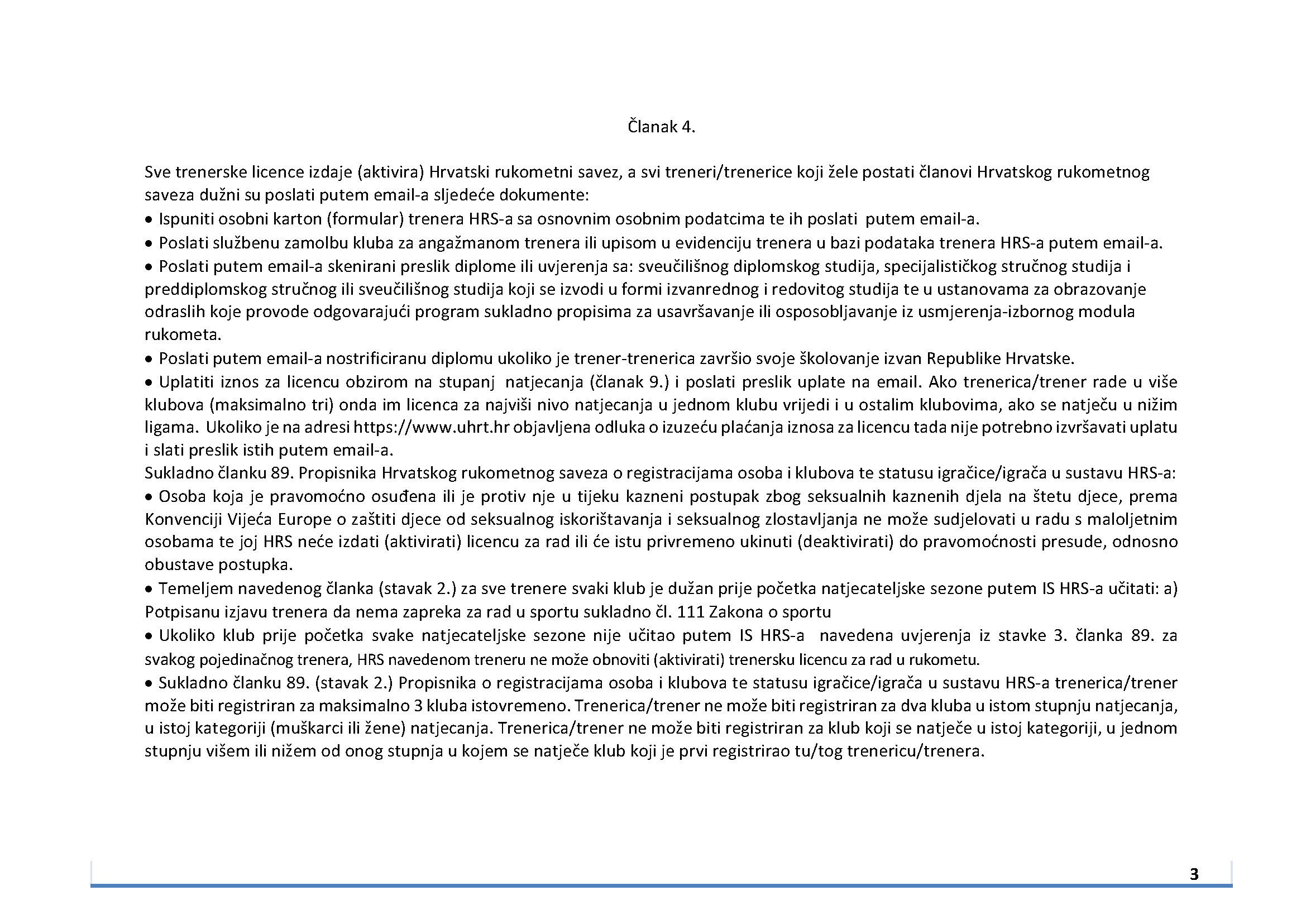 Članak 4.

Sve trenerske licence izdaje (aktivira) Hrvatski rukometni savez, a svi treneri/trenerice koji žele postati članovi Hrvatskog rukometnog saveza dužni su poslati putem email-a sljedeće dokumente:
• Ispuniti osobni karton (formular) trenera HRS-a sa osnovnim osobnim podatcima te ih poslati putem email-a.
• Poslati službenu zamolbu kluba za angažmanom trenera ili upisom u evidenciju trenera u bazi podataka trenera HRS-a putem email-a.
• Poslati putem email-a skenirani preslik diplome ili uvjerenja sa: sveučilišnog diplomskog studija, specijalističkog stručnog studija i preddiplomskog stručnog ili sveučilišnog studija koji se izvodi u formi izvanrednog i redovitog studija te u ustanovama za obrazovanje odraslih koje provode odgovarajući program sukladno propisima za usavršavanje ili osposobljavanje iz usmjerenja-izbornog modula rukometa.
• Poslati putem email-a nostrificiranu diplomu ukoliko je trener-trenerica završio svoje školovanje izvan Republike Hrvatske.
• Uplatiti iznos za licencu obzirom na stupanj natjecanja (članak 9.) i poslati preslik uplate na email. Ako trenerica/trener rade u više klubova (maksimalno tri) onda im licenca za najviši nivo natjecanja u jednom klubu vrijedi i u ostalim klubovima, ako se natječu u nižim ligama. Ukoliko je na adresi https://www.uhrt.hr objavljena odluka o izuzeću plaćanja iznosa za licencu tada nije potrebno izvršavati uplatu i slati preslik istih putem email-a.
Sukladno članku 89. Propisnika Hrvatskog rukometnog saveza o registracijama osoba i klubova te statusu igračice/igrača u sustavu HRS-a:
• Osoba koja je pravomoćno osuđena ili je protiv nje u tijeku kazneni postupak zbog seksualnih kaznenih djela na štetu djece, prema Konvenciji Vijeća Europe o zaštiti djece od seksualnog iskorištavanja i seksualnog zlostavljanja ne može sudjelovati u radu s maloljetnim osobama te joj HRS neće izdati (aktivirati) licencu za rad ili će istu privremeno ukinuti (deaktivirati) do pravomoćnosti presude, odnosno obustave postupka.
• Temeljem navedenog članka (stavak 2.) za sve trenere svaki klub je dužan prije početka natjecateljske sezone putem IS HRS-a učitati: a) Potpisanu izjavu trenera da nema zapreka za rad u sportu sukladno čl. 111 Zakona o sportu
• Ukoliko klub prije početka svake natjecateljske sezone nije učitao putem IS HRS-a navedena uvjerenja iz stavke 3. članka 89. za svakog pojedinačnog trenera, HRS navedenom treneru ne može obnoviti (aktivirati) trenersku licencu za rad u rukometu.
• Sukladno članku 89. (stavak 2.) Propisnika o registracijama osoba i klubova te statusu igračice/igrača u sustavu HRS-a trenerica/trener može biti registriran za maksimalno 3 kluba istovremeno. Trenerica/trener ne može biti registriran za dva kluba u istom stupnju natjecanja, u istoj kategoriji (muškarci ili žene) natjecanja. Trenerica/trener ne može biti registriran za klub koji se natječe u istoj kategoriji, u jednom stupnju višem ili nižem od onog stupnja u kojem se natječe klub koji je prvi registrirao tu/tog trenericu/trenera.

3